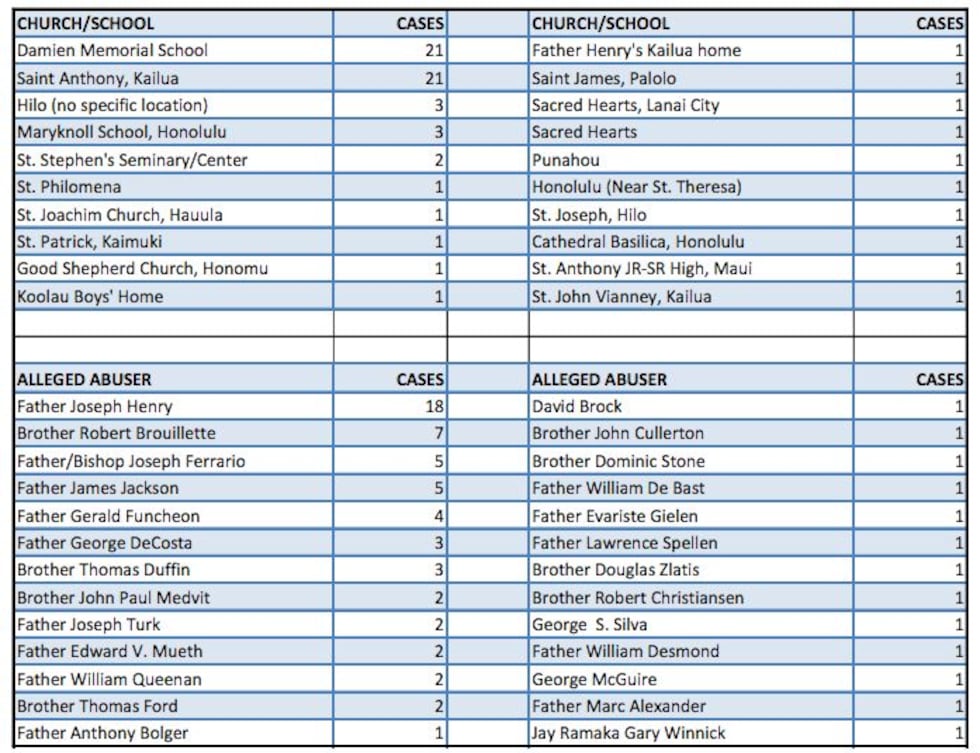 | CHURCH/SCHOOL | CASES | | CHURCH/SCHOOL | CASES |
|---|---|---|---|---|
| Damien Memorial School | 21 | | Father Henry's Kailua home | 1 |
| Saint Anthony, Kailua | 21 | | Saint James, Palolo | 1 |
| Hilo (no specific location) | 3 | | Sacred Hearts, Lanai City | 1 |
| Maryknoll School, Honolulu | 3 | | Sacred Hearts | 1 |
| St. Stephen's Seminary/Center | 2 | | Punahou | 1 |
| St. Philomena | 1 | | Honolulu (Near St. Theresa) | 1 |
| St. Joachim Church, Hauula | 1 | | St. Joseph, Hilo | 1 |
| St. Patrick, Kaimuki | 1 | | Cathedral Basilica, Honolulu | 1 |
| Good Shepherd Church, Honomu | 1 | | St. Anthony JR-SR High, Maui | 1 |
| Koolau Boys' Home | 1 | | St. John Vianney, Kailua | 1 |
| | | | | |
| | | | | |
| ALLEGED ABUSER | CASES | | ALLEGED ABUSER | CASES |
| Father Joseph Henry | 18 | | David Brock | 1 |
| Brother Robert Brouillette | 7 | | Brother John Cullerton | 1 |
| Father/Bishop Joseph Ferrario | 5 | | Brother Dominic Stone | 1 |
| Father James Jackson | 5 | | Father William De Bast | 1 |
| Father Gerald Funcheon | 4 | | Father Evariste Gielen | 1 |
| Father George DeCosta | 3 | | Father Lawrence Spellen | 1 |
| Brother Thomas Duffin | 3 | | Brother Douglas Zlatis | 1 |
| Brother John Paul Medvit | 2 | | Brother Robert Christiansen | 1 |
| Father Joseph Turk | 2 | | George S. Silva | 1 |
| Father Edward V. Mueth | 2 | | Father William Desmond | 1 |
| Father William Queenan | 2 | | George McGuire | 1 |
| Brother Thomas Ford | 2 | | Father Marc Alexander | 1 |
| Father Anthony Bolger | 1 | | Jay Ramaka Gary Winnick | 1 |